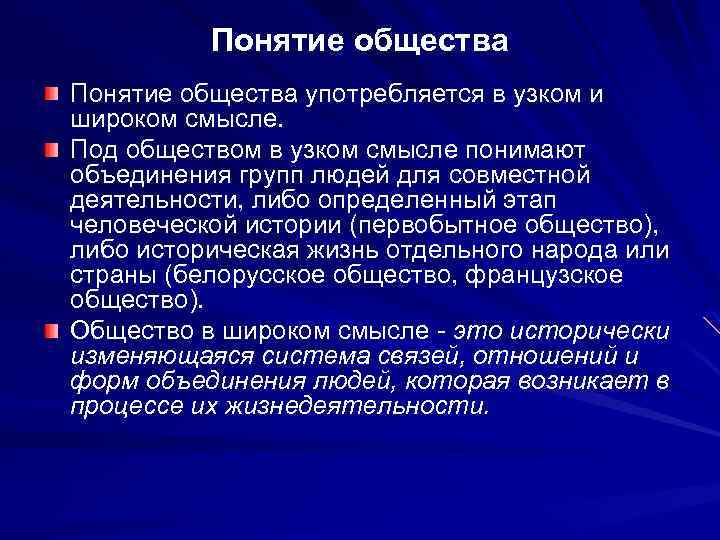 Понятие общества

Понятие общества употребляется в узком и широком смысле.

Под обществом в узком смысле понимают объединения групп людей для совместной деятельности, либо определенный этап человеческой истории (первобытное общество), либо историческая жизнь отдельного народа или страны (белорусское общество, французское общество).

Общество в широком смысле - это исторически изменяющаяся система связей, отношений и форм объединения людей, которая возникает в процессе их жизнедеятельности.